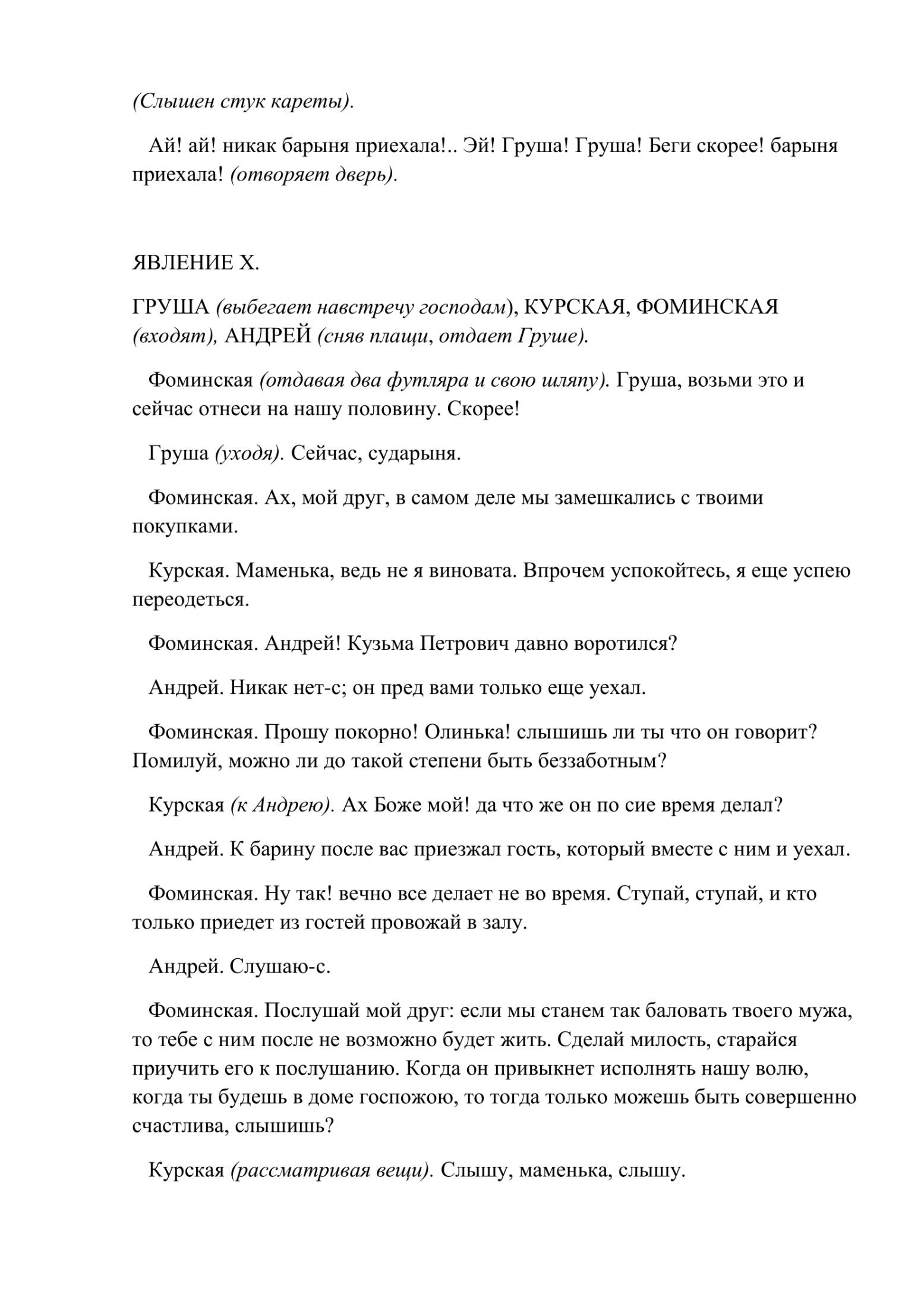 (Слышен стук кареты).

Ай! ай! никак барыня приехала!.. Эй! Груша! Груша! Беги скорее! барыня приехала! (отворяет дверь).

ЯВЛЕНИЕ X.

ГРУША (выбегает навстречу господам), КУРСКАЯ, ФОМИНСКАЯ (входят), АНДРЕЙ (сняв плащи, отдает Груше).

Фоминская (отдавая два футляра и свою шляпу). Груша, возьми это и сейчас отнеси на нашу половину. Скорее!

Груша (уходя). Сейчас, сударыня.

Фоминская. Ах, мой друг, в самом деле мы замешкались с твоими покупками.

Курская. Маменька, ведь не я виновата. Впрочем успокойтесь, я еще успею переодеться.

Фоминская. Андрей! Кузьма Петрович давно воротился?

Андрей. Никак нет-с; он пред вами только еще уехал.

Фоминская. Прошу покорно! Олинька! слышишь ли ты что он говорит? Помилуй, можно ли до такой степени быть беззаботным?

Курская (к Андрею). Ах Боже мой! да что же он по сие время делал?

Андрей. К барину после вас приезжал гость, который вместе с ним и уехал.

Фоминская. Ну так! вечно все делает не во время. Ступай, ступай, и кто только приедет из гостей провожай в залу.

Андрей. Слушаю-с.

Фоминская. Послушай мой друг: если мы станем так баловать твоего мужа, то тебе с ним после не возможно будет жить. Сделай милость, старайся приучить его к послушанию. Когда он привыкнет исполнять нашу волю, когда ты будешь в доме госпожою, то тогда только можешь быть совершенно счастлива, слышишь?

Курская (рассматривая вещи). Слышу, маменька, слышу.